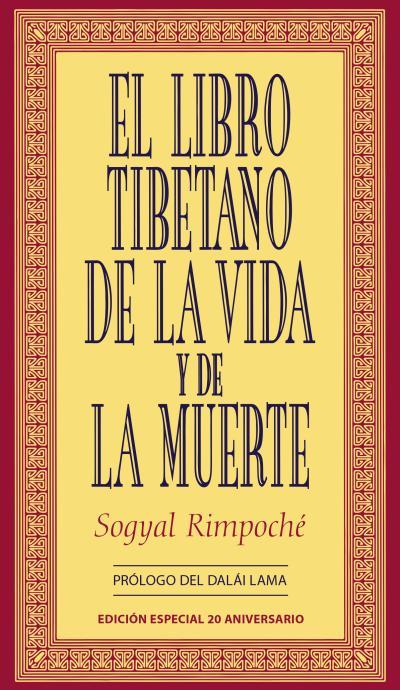 EL LIBRO TIBETANO DE LA VIDA Y DE LA MUERTE

Sogyal Rimpoché

PRÓLOGO DEL DALÁI LAMA

EDICIÓN ESPECIAL 20 ANIVERSARIO